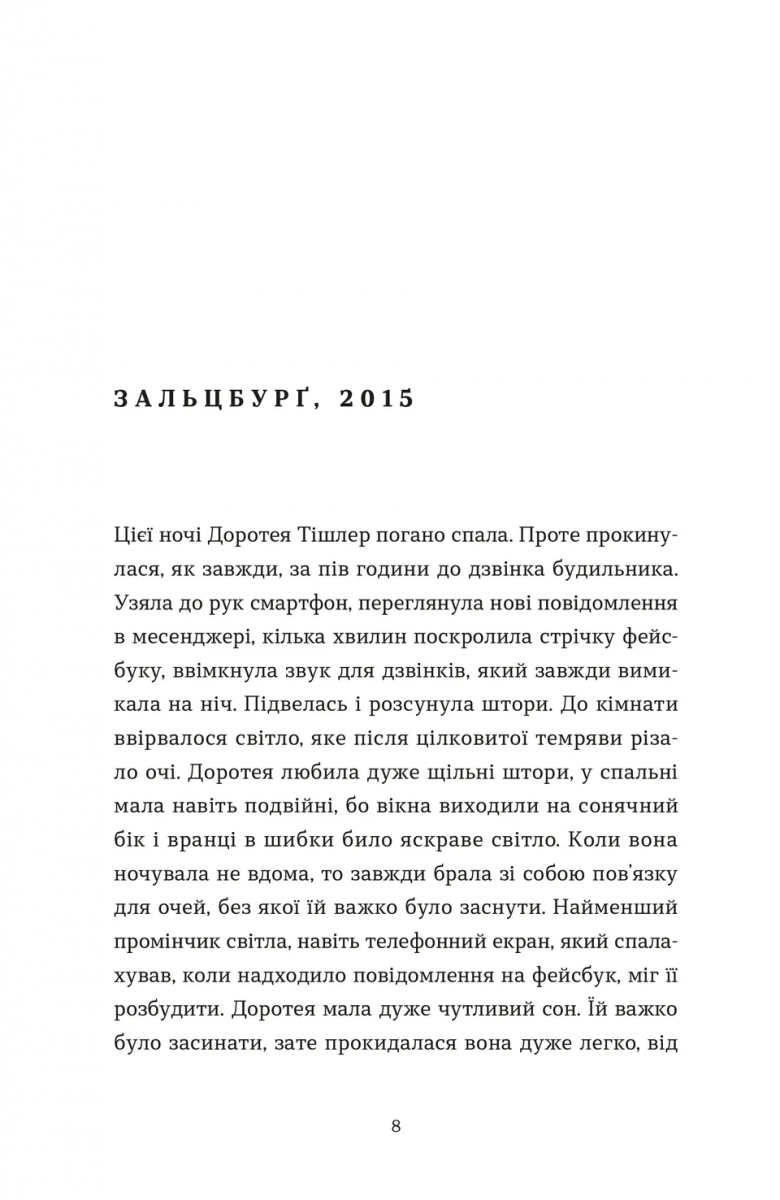 ЗАЛЬЦБУРҐ, 2015

Цієї ночі Доротея Тішлер погано спала. Проте прокинулася, як завжди, за пів години до дзвінка будильника. Узяла до рук смартфон, переглянула нові повідомлення в месенджері, кілька хвилин поскролила стрічку фейсбуку, ввімкнула звук для дзвінків, який завжди вимикала на ніч. Підвелась і розсунула штори. До кімнати ввірвалося світло, яке після цілковитої темряви різало очі. Доротея любила дуже щільні штори, у спальні мала навіть подвійні, бо вікна виходили на сонячний бік і вранці в шибки било яскраве світло. Коли вона ночувала не вдома, то завжди брала зі собою пов'язку для очей, без якої їй важко було заснути. Найменший промінчик світла, навіть телефонний екран, який спалахував, коли надходило повідомлення на фейсбук, міг її розбудити. Доротея мала дуже чутливий сон. Їй важко було засинати, зате прокидалася вона дуже легко, від

8